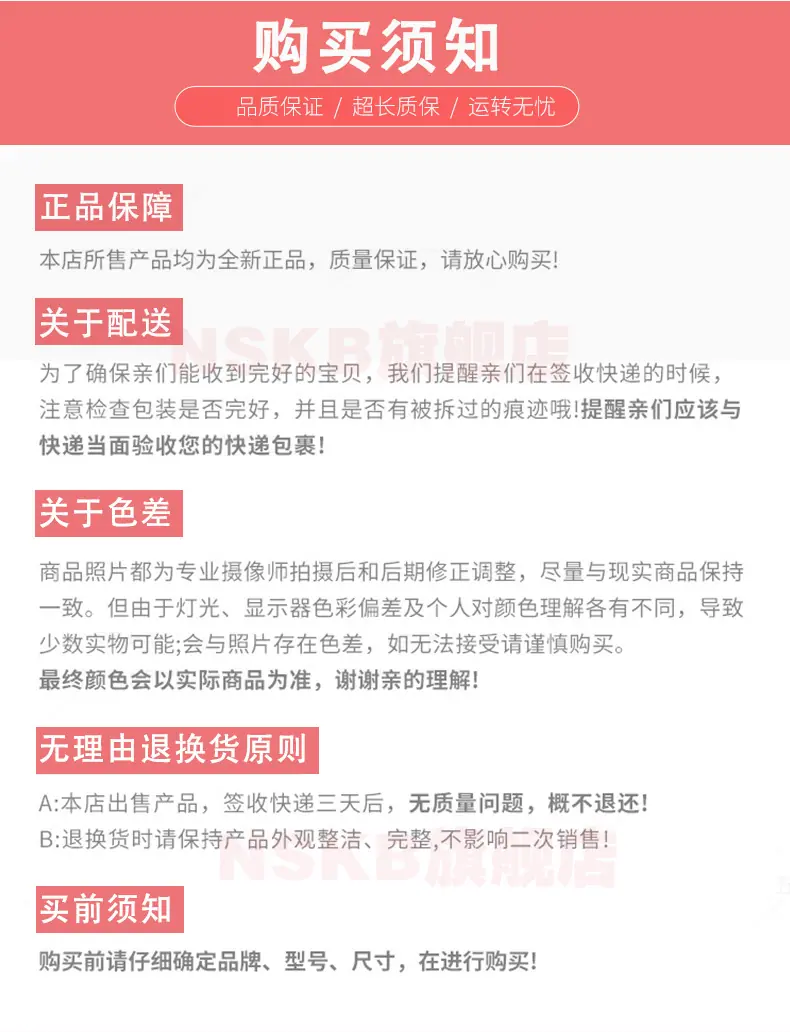 购买须知

品质保证 / 超长质保 / 运转无忧

正品保障

本店所售产品均为全新正品，质量保证，请放心购买!

关于配送

为了确保亲们能收到完好的宝贝，我们提醒亲们在签收快递的时候，注意检查包装是否完好，并且是否有被拆过的痕迹哦!提醒亲们应该与快递当面验收您的快递包裹!

关于色差

商品照片都为专业摄像师拍摄后和后期修正调整，尽量与现实商品保持一致。但由于灯光、显示器色彩偏差及个人对颜色理解各有不同，导致少数实物可能;会与照片存在色差，如无法接受请谨慎购买。

最终颜色会以实际商品为准，谢谢亲的理解!

无理由退换货原则

A:本店出售产品，签收快递三天后，无质量问题，概不退还!

B:退换货时请保持产品外观整洁、完整,不影响二次销售!

买前须知

购买前请仔细确定品牌、型号、尺寸，在进行购买!

NSKB旗舰店